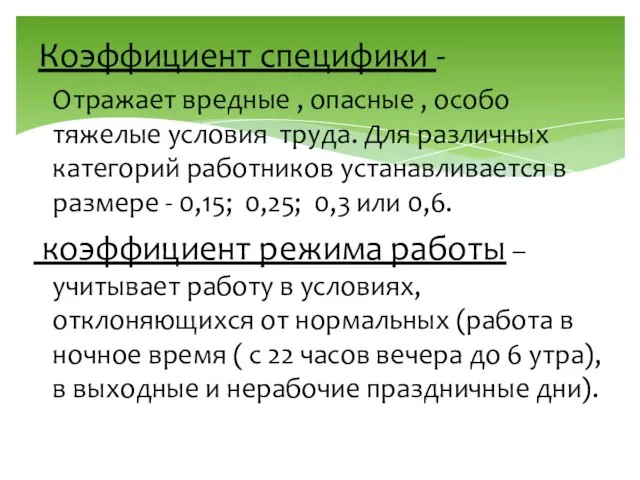 Коэффициент специфики -

Отражает вредные , опасные , особо тяжелые условия труда. Для различных категорий работников устанавливается в размере - 0,15; 0,25; 0,3 или 0,6.

коэффициент режима работы – учитывает работу в условиях, отклоняющихся от нормальных (работа в ночное время ( с 22 часов вечера до 6 утра), в выходные и нерабочие праздничные дни).